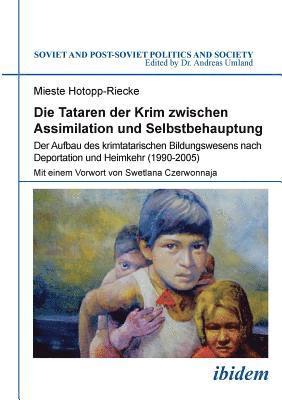 SOVIET AND POST-SOVIET POLITICS AND SOCIETY
Edited by Dr. Andreas Umland

Mieste Hotopp-Riecke

Die Tataren der Krim zwischen Assimilation und Selbstbehauptung

Der Aufbau des krimtatarischen Bildungswesens nach Deportation und Heimkehr (1990-2005)

Mit einem Vorwort von Swetlana Czerwonnaja

ibidem